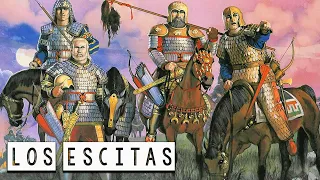 LOS ESCITAS